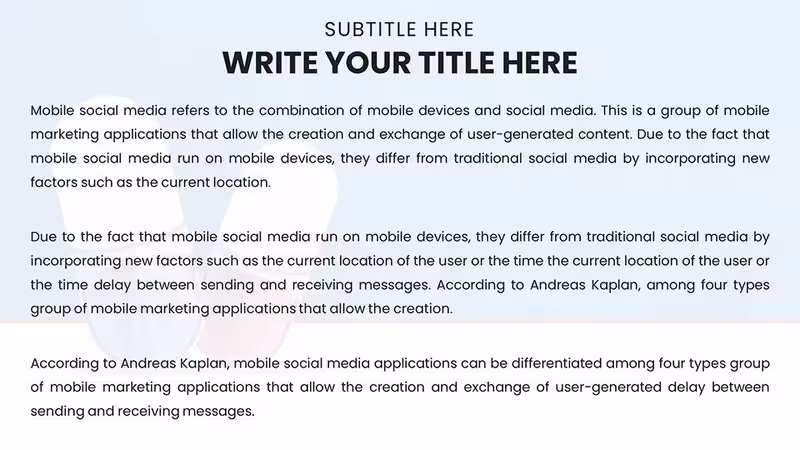 SUBTITLE HERE

WRITE YOUR TITLE HERE

Mobile social media refers to the combination of mobile devices and social media. This is a group of mobile marketing applications that allow the creation and exchange of user-generated content. Due to the fact that mobile social media run on mobile devices, they differ from traditional social media by incorporating new factors such as the current location.

Due to the fact that mobile social media run on mobile devices, they differ from traditional social media by incorporating new factors such as the current location of the user or the time the current location of the user or the time delay between sending and receiving messages. According to Andreas Kaplan, among four types group of mobile marketing applications that allow the creation.

According to Andreas Kaplan, mobile social media applications can be differentiated among four types group of mobile marketing applications that allow the creation and exchange of user-generated delay between sending and receiving messages.